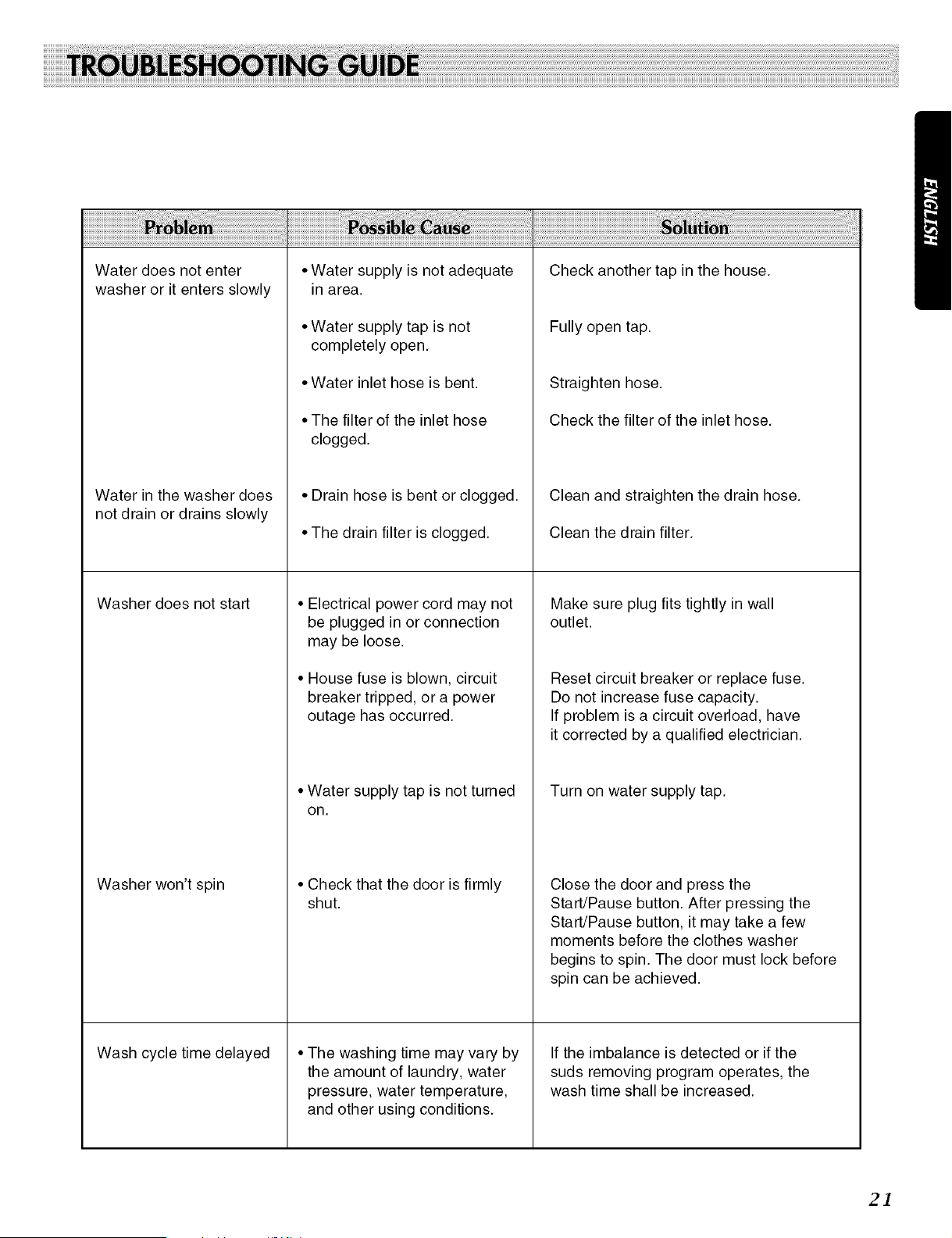 TROUBLESHOOTING GUIDE

ENGLISH

| Problem | Possible Cause | Solution |
|---|---|---|
| Water does not enter washer or it enters slowly | • Water supply is not adequate in area. | Check another tap in the house. |
| | • Water supply tap is not completely open. | Fully open tap. |
| | • Water inlet hose is bent. | Straighten hose. |
| | • The filter of the inlet hose clogged. | Check the filter of the inlet hose. |
| Water in the washer does not drain or drains slowly | • Drain hose is bent or clogged. | Clean and straighten the drain hose. |
| | • The drain filter is clogged. | Clean the drain filter. |
| Washer does not start | • Electrical power cord may not be plugged in or connection may be loose. | Make sure plug fits tightly in wall outlet. |
| | • House fuse is blown, circuit breaker tripped, or a power outage has occurred. | Reset circuit breaker or replace fuse. Do not increase fuse capacity. If problem is a circuit overload, have it corrected by a qualified electrician. |
| | • Water supply tap is not turned on. | Turn on water supply tap. |
| Washer won't spin | • Check that the door is firmly shut. | Close the door and press the Start/Pause button. After pressing the Start/Pause button, it may take a few moments before the clothes washer begins to spin. The door must lock before spin can be achieved. |
| Wash cycle time delayed | • The washing time may vary by the amount of laundry, water pressure, water temperature, and other using conditions. | If the imbalance is detected or if the suds removing program operates, the wash time shall be increased. |

21